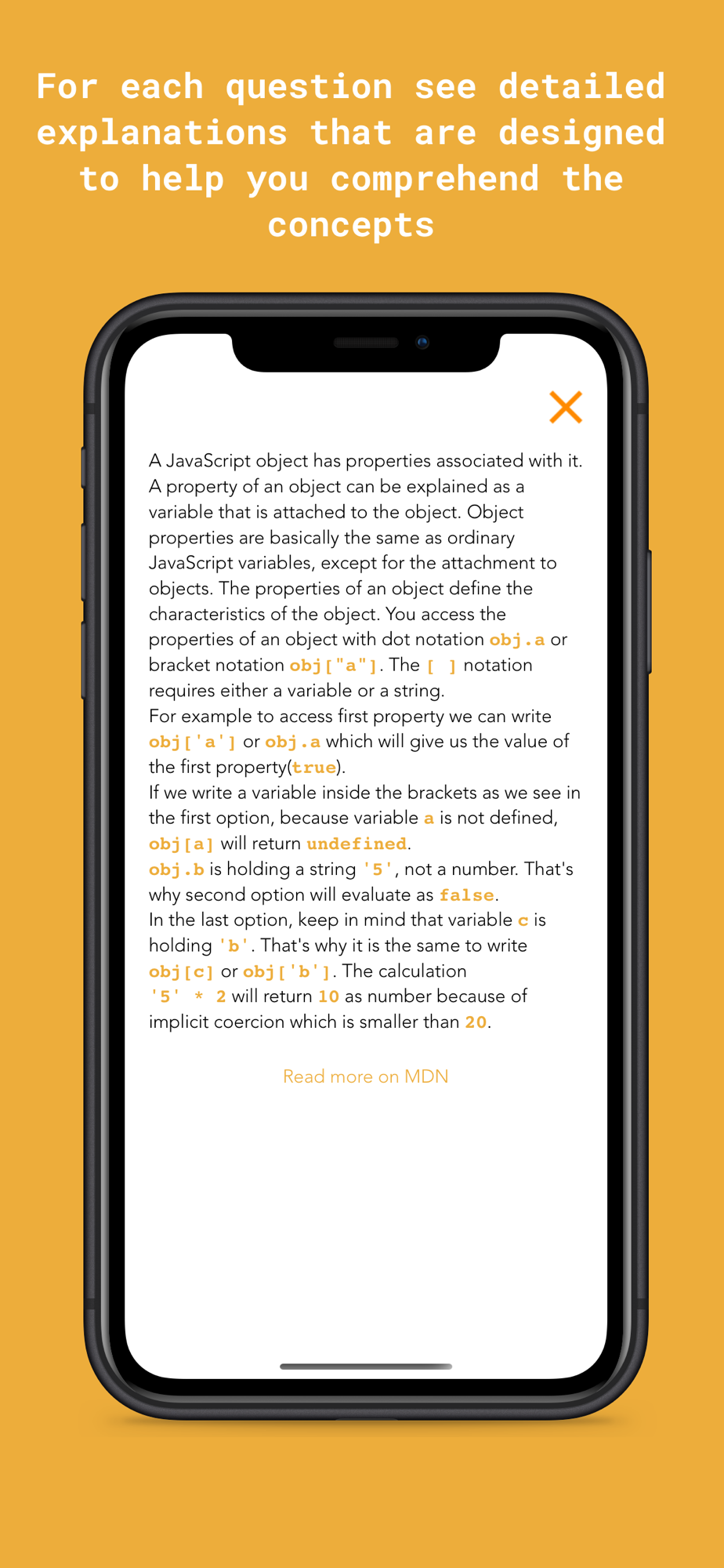 For each question see detailed explanations that are designed to help you comprehend the concepts

A JavaScript object has properties associated with it. A property of an object can be explained as a variable that is attached to the object. Object properties are basically the same as ordinary JavaScript variables, except for the attachment to objects. The properties of an object define the characteristics of the object. You access the properties of an object with dot notation obj.a or bracket notation obj["a"]. The [ ] notation requires either a variable or a string.
For example to access first property we can write obj['a'] or obj.a which will give us the value of the first property(true).
If we write a variable inside the brackets as we see in the first option, because variable a is not defined, obj[a] will return undefined.
obj.b is holding a string '5', not a number. That's why second option will evaluate as false.
In the last option, keep in mind that variable c is holding 'b'. That's why it is the same to write obj[c] or obj['b']. The calculation '5' * 2 will return 10 as number because of implicit coercion which is smaller than 20.

Read more on MDN